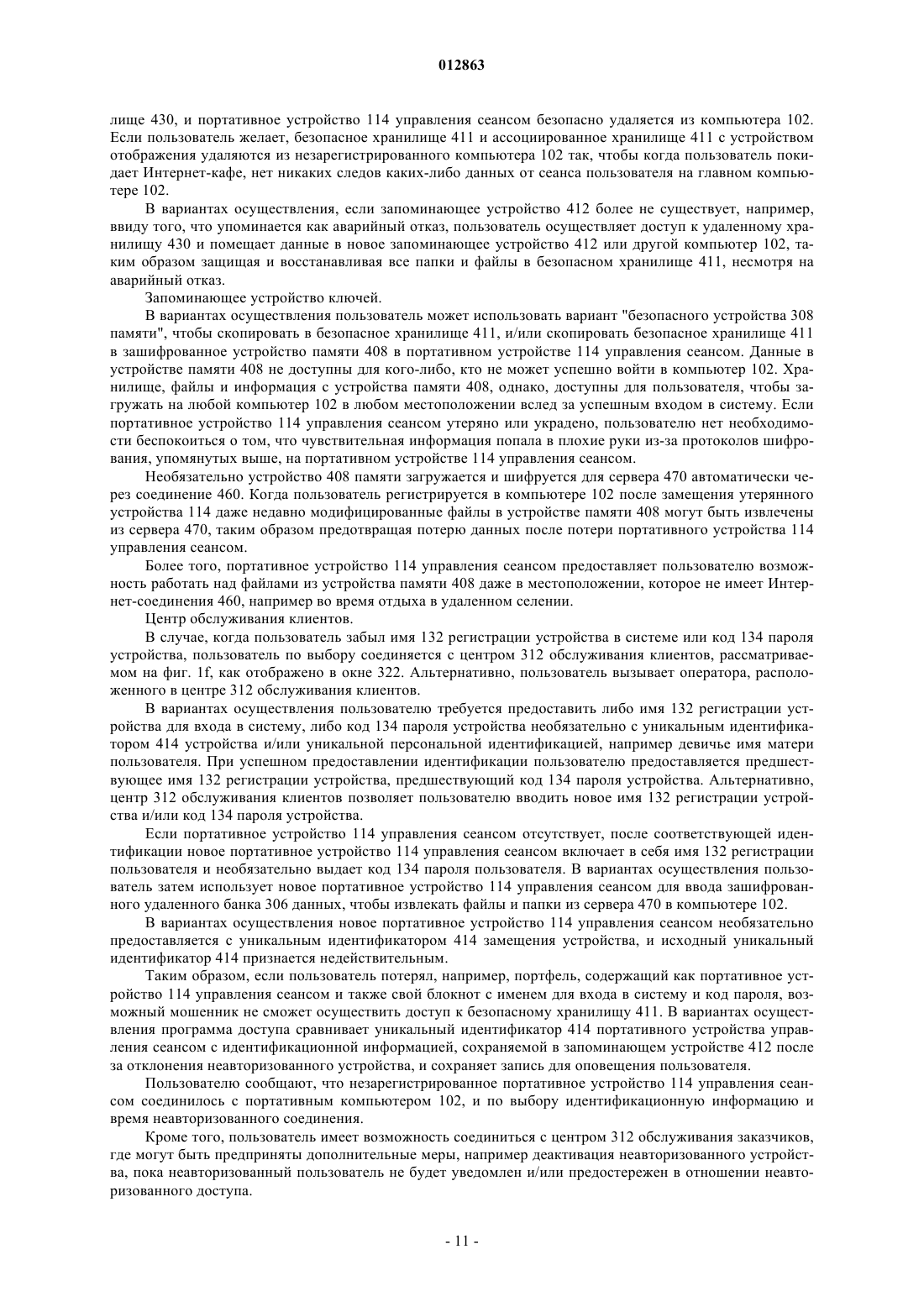 012863

лище 430, и портативное устройство 114 управления сеансом безопасно удаляется из компьютера 102. Если пользователь желает, безопасное хранилище 411 и ассоциированное хранилище 411 с устройством отображения удаляются из незарегистрированного компьютера 102 так, чтобы когда пользователь покидает Интернет-кафе, нет никаких следов каких-либо данных от сеанса пользователя на главном компьютере 102.

В вариантах осуществления, если запоминающее устройство 412 более не существует, например, ввиду того, что упоминается как аварийный отказ, пользователь осуществляет доступ к удаленному хранилищу 430 и помещает данные в новое запоминающее устройство 412 или другой компьютер 102, таким образом защищая и восстанавливая все папки и файлы в безопасном хранилище 411, несмотря на аварийный отказ.

Запоминающее устройство ключей.

В вариантах осуществления пользователь может использовать вариант "безопасного устройства 308 памяти", чтобы скопировать в безопасное хранилище 411, и/или скопировать безопасное хранилище 411 в зашифрованное устройство памяти 408 в портативном устройстве 114 управления сеансом. Данные в устройстве памяти 408 не доступны для кого-либо, кто не может успешно войти в компьютер 102. Хранилище, файлы и информация с устройства памяти 408, однако, доступны для пользователя, чтобы загружать на любой компьютер 102 в любом местоположении вслед за успешным входом в систему. Если портативное устройство 114 управления сеансом утеряно или украдено, пользователю нет необходимости беспокоиться о том, что чувствительная информация попала в плохие руки из-за протоколов шифрования, упомянутых выше, на портативном устройстве 114 управления сеансом.

Необязательно устройство 408 памяти загружается и шифруется для сервера 470 автоматически через соединение 460. Когда пользователь регистрируется в компьютере 102 после замещения утерянного устройства 114 даже недавно модифицированные файлы в устройстве памяти 408 могут быть извлечены из сервера 470, таким образом предотвращая потерю данных после потери портативного устройства 114 управления сеансом.

Более того, портативное устройство 114 управления сеансом предоставляет пользователю возможность работать над файлами из устройства памяти 408 даже в местоположении, которое не имеет Интернет-соединения 460, например во время отдыха в удаленном селении.

Центр обслуживания клиентов.

В случае, когда пользователь забыл имя 132 регистрации устройства в системе или код 134 пароля устройства, пользователь по выбору соединяется с центром 312 обслуживания клиентов, рассматриваемом на фиг. 1f, как отображено в окне 322. Альтернативно, пользователь вызывает оператора, расположенного в центре 312 обслуживания клиентов.

В вариантах осуществления пользователю требуется предоставить либо имя 132 регистрации устройства для входа в систему, либо код 134 пароля устройства необязательно с уникальным идентификатором 414 устройства и/или уникальной персональной идентификацией, например девичье имя матери пользователя. При успешном предоставлении идентификации пользователю предоставляется предшествующее имя 132 регистрации устройства, предшествующий код 134 пароля устройства. Альтернативно, центр 312 обслуживания клиентов позволяет пользователю вводить новое имя 132 регистрации устройства и/или код 134 пароля устройства.

Если портативное устройство 114 управления сеансом отсутствует, после соответствующей идентификации новое портативное устройство 114 управления сеансом включает в себя имя 132 регистрации пользователя и необязательно выдает код 134 пароля пользователя. В вариантах осуществления пользователь затем использует новое портативное устройство 114 управления сеансом для ввода зашифрованного удаленного банка 306 данных, чтобы извлекать файлы и папки из сервера 470 в компьютере 102.

В вариантах осуществления новое портативное устройство 114 управления сеансом необязательно предоставляется с уникальным идентификатором 414 замещения устройства, и исходный уникальный идентификатор 414 признается недействительным.

Таким образом, если пользователь потерял, например, портфель, содержащий как портативное устройство 114 управления сеансом и также свой блокнот с именем для входа в систему и код пароля, возможный мошенник не сможет осуществить доступ к безопасному хранилищу 411. В вариантах осуществления программа доступа сравнивает уникальный идентификатор 414 портативного устройства управления сеансом с идентификационной информацией, сохраняемой в запоминающем устройстве 412 после за отклонения неавторизованного устройства, и сохраняет запись для оповещения пользователя.

Пользователю сообщают, что незарегистрированное портативное устройство 114 управления сеансом соединилось с портативным компьютером 102, и по выбору идентификационную информацию и время неавторизованного соединения.

Кроме того, пользователь имеет возможность соединиться с центром 312 обслуживания заказчиков, где могут быть предприняты дополнительные меры, например деактивация неавторизованного устройства, пока неавторизованный пользователь не будет уведомлен и/или предостережен в отношении неавторизованного доступа.

- 11 -